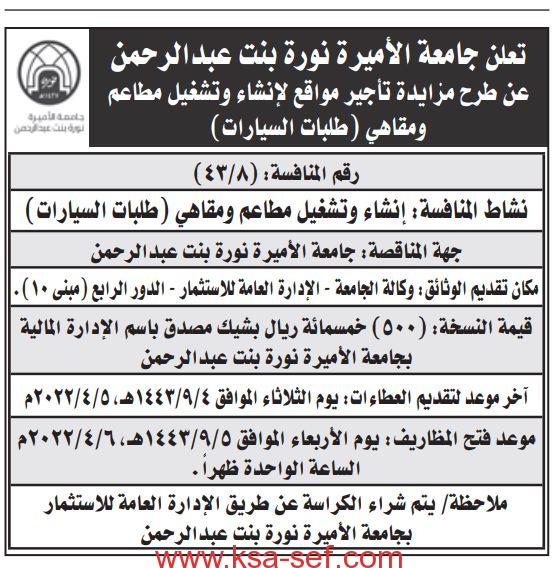 تعلن جامعة الأميرة نورة بنت عبدالرحمن عن طرح مزايدة تأجير مواقع لإنشاء وتشغيل مطاعم ومقاهي (طلبات السيارات)

جامعة الأميرة نورة بنت عبدالرحمن

رقم المنافسة: (٤٣/٨)

نشاط المنافسة: إنشاء وتشغيل مطاعم ومقاهي (طلبات السيارات)

جهة المناقصة: جامعة الأميرة نورة بنت عبدالرحمن

مكان تقديم الوثائق: وكالة الجامعة - الإدارة العامة للاستثمار - الدور الرابع (مبنى ١٠).

قيمة النسخة: (٥٠٠) خمسمائة ريال بشيك مصدق باسم الإدارة المالية بجامعة الأميرة نورة بنت عبدالرحمن

آخر موعد لتقديم العطاءات: يوم الثلاثاء الموافق ١٤٤٣/٩/٤هـ، ٢٠٢٢/٤/٥م

موعد فتح المظاريف: يوم الأربعاء الموافق ١٤٤٣/٩/٥هـ، ٢٠٢٢/٤/٦م الساعة الواحدة ظهراً.

ملاحظة/ يتم شراء الكراسة عن طريق الإدارة العامة للاستثمار بجامعة الأميرة نورة بنت عبدالرحمن

www.ksa-sef.com